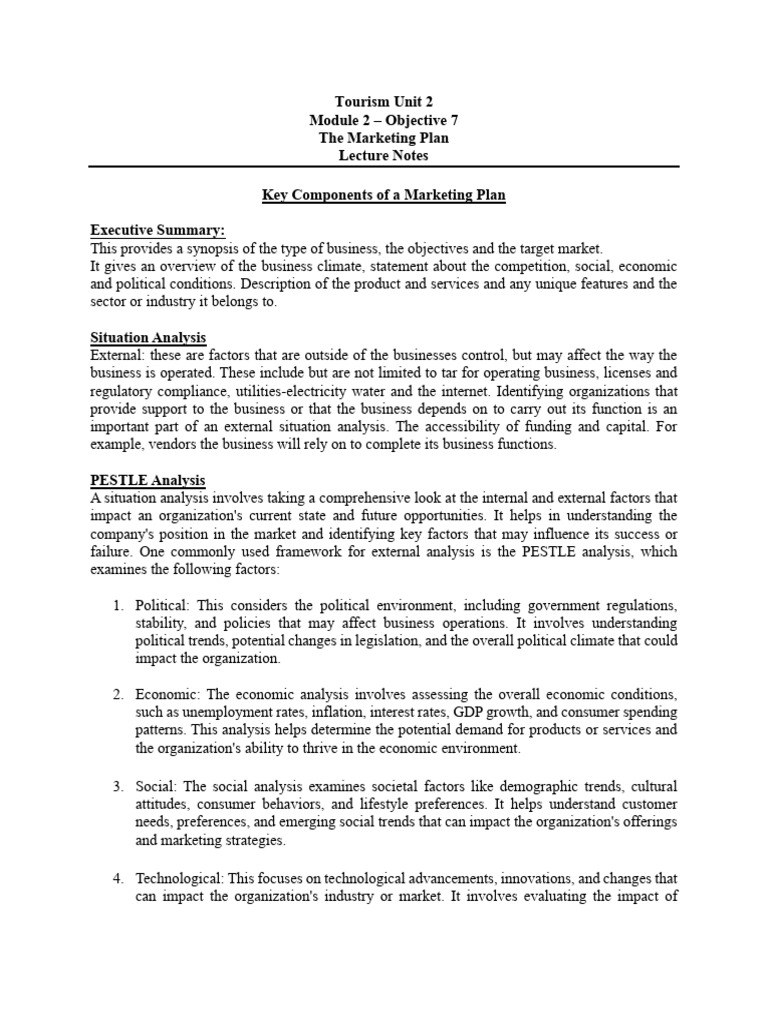 Tourism Unit 2
Module 2 – Objective 7
The Marketing Plan
Lecture Notes

Key Components of a Marketing Plan

Executive Summary:
This provides a synopsis of the type of business, the objectives and the target market.
It gives an overview of the business climate, statement about the competition, social, economic and political conditions. Description of the product and services and any unique features and the sector or industry it belongs to.

Situation Analysis
External: these are factors that are outside of the businesses control, but may affect the way the business is operated. These include but are not limited to tar for operating business, licenses and regulatory compliance, utilities-electricity water and the internet. Identifying organizations that provide support to the business or that the business depends on to carry out its function is an important part of an external situation analysis. The accessibility of funding and capital. For example, vendors the business will rely on to complete its business functions.

PESTLE Analysis
A situation analysis involves taking a comprehensive look at the internal and external factors that impact an organization's current state and future opportunities. It helps in understanding the company's position in the market and identifying key factors that may influence its success or failure. One commonly used framework for external analysis is the PESTLE analysis, which examines the following factors:

1. Political: This considers the political environment, including government regulations, stability, and policies that may affect business operations. It involves understanding political trends, potential changes in legislation, and the overall political climate that could impact the organization.

2. Economic: The economic analysis involves assessing the overall economic conditions, such as unemployment rates, inflation, interest rates, GDP growth, and consumer spending patterns. This analysis helps determine the potential demand for products or services and the organization's ability to thrive in the economic environment.

3. Social: The social analysis examines societal factors like demographic trends, cultural attitudes, consumer behaviors, and lifestyle preferences. It helps understand customer needs, preferences, and emerging social trends that can impact the organization's offerings and marketing strategies.

4. Technological: This focuses on technological advancements, innovations, and changes that can impact the organization's industry or market. It involves evaluating the impact of